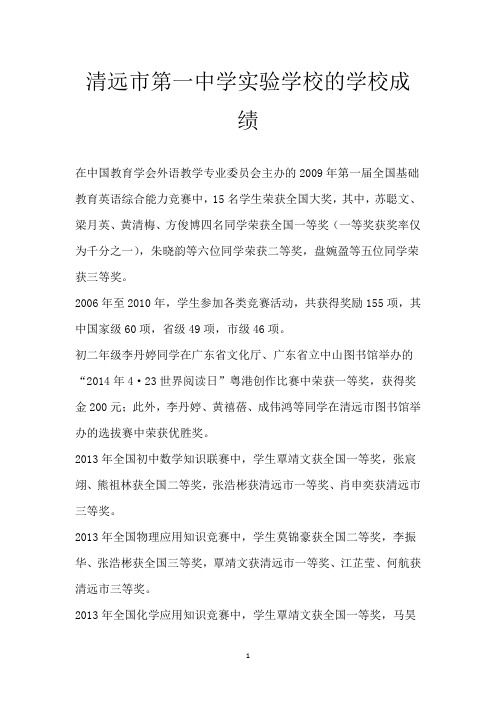 清远市第一中学实验学校的学校成绩

在中国教育学会外语教学专业委员会主办的 2009 年第一届全国基础教育英语综合能力竞赛中，15 名学生荣获全国大奖，其中，苏聪文、梁月英、黄清梅、方俊博四名同学荣获全国一等奖（一等奖获奖率仅为千分之一），朱晓韵等六位同学荣获二等奖，盘婉盈等五位同学荣获三等奖。

2006 年至 2010 年，学生参加各类竞赛活动，共获得奖励 155 项，其中国家级 60 项，省级 49 项，市级 46 项。

初二年级李丹婷同学在广东省文化厅、广东省立中山图书馆举办的“2014 年 4·23 世界阅读日”粤港创作比赛中荣获一等奖，获得奖金 200 元；此外，李丹婷、黄禧蓓、成伟鸿等同学在清远市图书馆举办的选拔赛中荣获优胜奖。

2013 年全国初中数学知识联赛中，学生覃靖文获全国一等奖，张宸翊、熊祖林获全国二等奖，张浩彬获清远市一等奖、肖申奕获清远市三等奖。

2013 年全国物理应用知识竞赛中，学生莫锦豪获全国二等奖，李振华、张浩彬获全国三等奖，覃靖文获清远市一等奖、江芷莹、何航获清远市三等奖。

2013 年全国化学应用知识竞赛中，学生覃靖文获全国一等奖，马昊

1